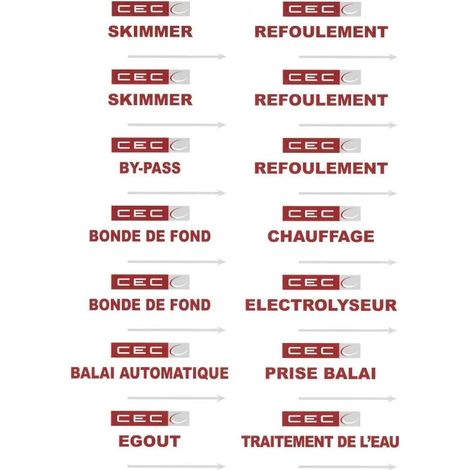 CEC
SKIMMER

CEC
SKIMMER

CEC
BY-PASS

CEC
BONDE DE FOND

CEC
BONDE DE FOND

CEC
BALAI AUTOMATIQUE

CEC
EGOUT

CEC
REFOULEMENT

CEC
REFOULEMENT

CEC
REFOULEMENT

CEC
CHAUFFAGE

CEC
ELECTROLYSEUR

CEC
PRISE BALAI

CEC
TRAITEMENT DE L'EAU